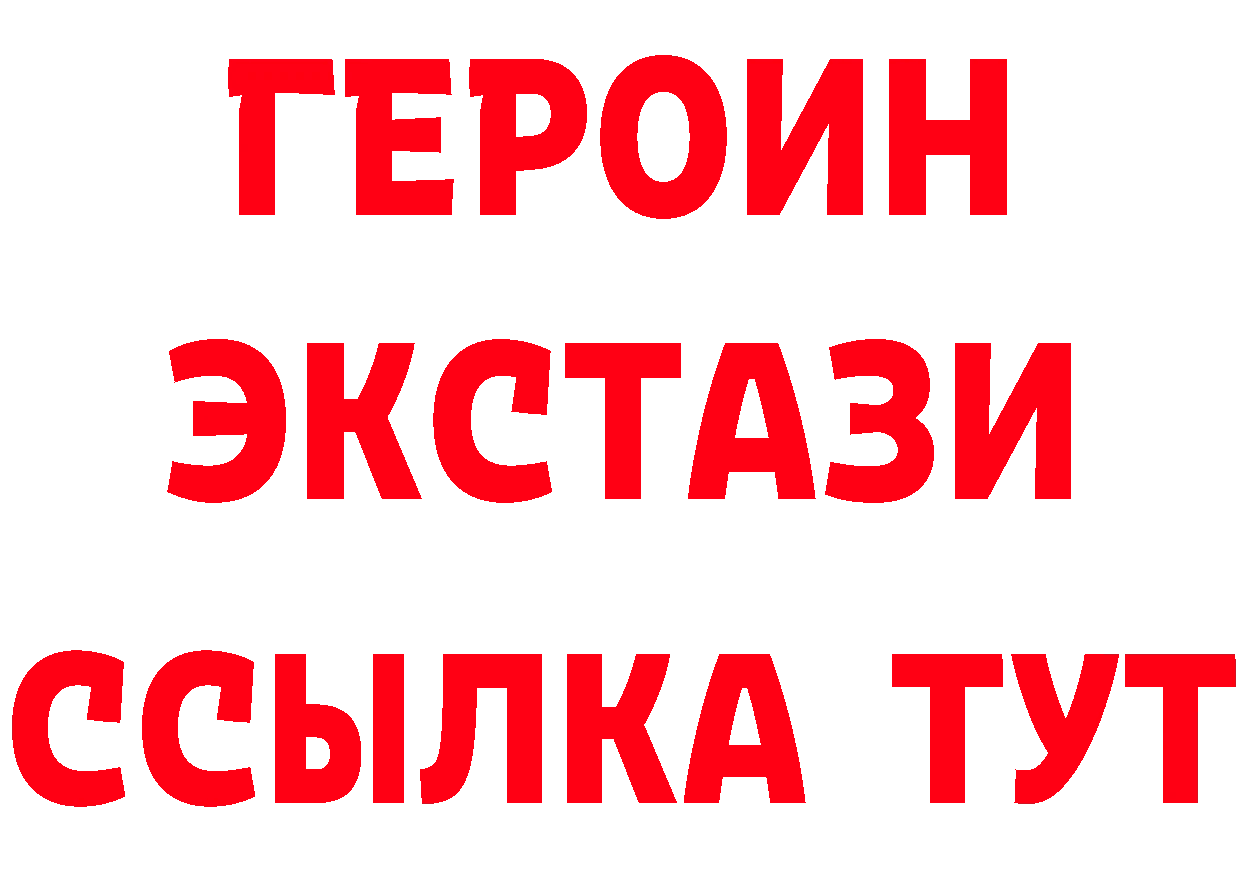 ГЕРОИН ЭКСТАЗИ ССЫЛКА ТУТ